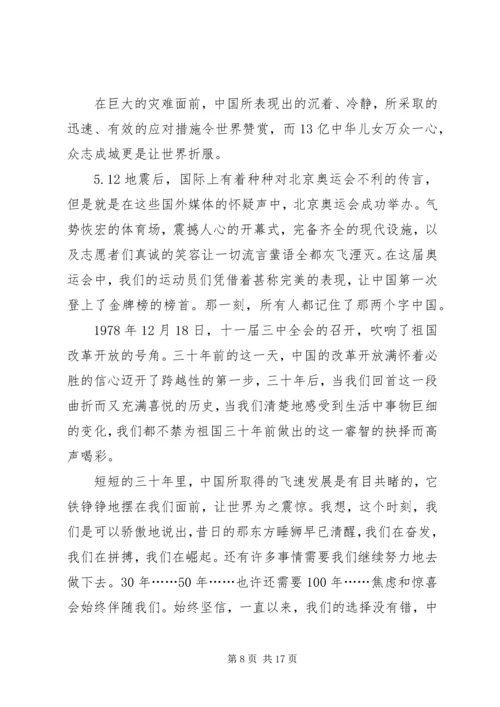 在巨大的灾难面前，中国所表现出的沉着、冷静，所采取的迅速、有效的应对措施令世界赞赏，而13亿中华儿女万众一心，众志成城更是让世界折服。

5.12地震后，国际上有着种种对北京奥运会不利的传言，但是就是在这些国外媒体的怀疑声中，北京奥运会成功举办。气势恢宏的体育场，震撼人心的开幕式，完备齐全的现代设施，以及志愿者们真诚的笑容让一切流言蜚语全都灰飞湮灭。在这届奥运会中，我们的运动员们凭借着甚称完美的表现，让中国第一次登上了金牌榜的榜首。那一刻，所有人都记住了那两个字中国。

1978年12月18日，十一届三中全会的召开，吹响了祖国改革开放的号角。三十年前的这一天，中国的改革开放满怀着必胜的信心迈开了跨越性的第一步，三十年后，当我们回首这一段曲折而又充满喜悦的历史，当我们清楚地感受到生活中事物巨细的变化，我们都不禁为祖国三十年前做出的这一睿智的抉择而高声喝彩。

短短的三十年里，中国所取得的飞速发展是有目共睹的，它铁铮铮地摆在我们面前，让世界为之震惊。我想，这个时刻，我们是可以骄傲地说出，昔日的那东方睡狮早已清醒，我们在奋发，我们在拼搏，我们在崛起。还有许多事情需要我们继续努力地去做下去。30年……50年……也许还需要100年……焦虑和惊喜会始终伴随我们。始终坚信，一直以来，我们的选择没有错，中

第8页 共17页